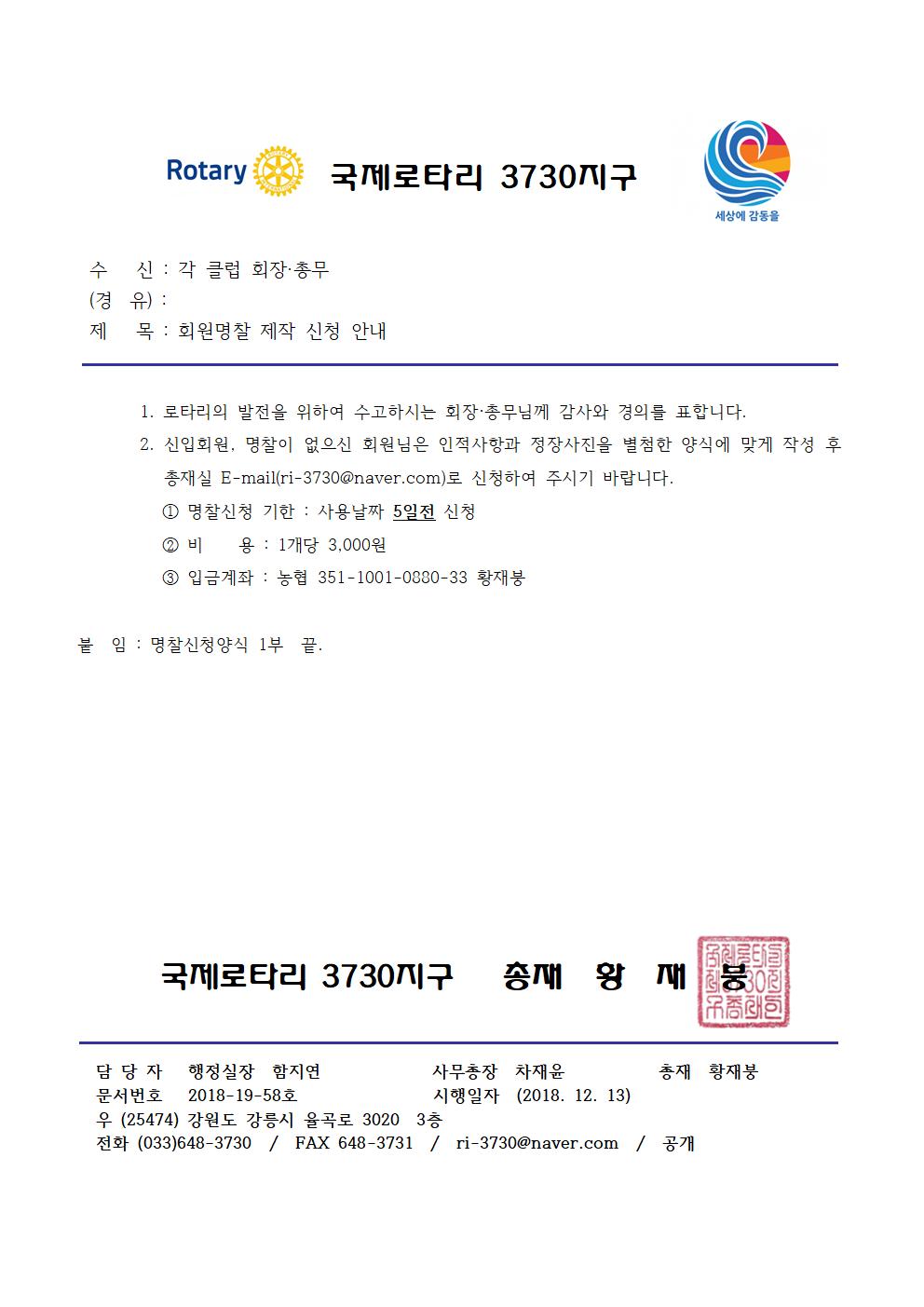 Rotary 국제로타리 3730지구

세상에 감동을

수 신 : 각 클럽 회장·총무
(경 유) :
제 목 : 회원명찰 제작 신청 안내

1. 로타리의 발전을 위하여 수고하시는 회장·총무님께 감사와 경의를 표합니다.
2. 신입회원, 명찰이 없으신 회원님은 인적사항과 정장사진을 별첨한 양식에 맞게 작성 후 총재실 E-mail(ri-3730@naver.com)로 신청하여 주시기 바랍니다.
① 명찰신청 기한 : 사용날짜 5일전 신청
② 비 용 : 1개당 3,000원
③ 입금계좌 : 농협 351-1001-0880-33 황재붕

붙 임 : 명찰신청양식 1부 끝.

국제로타리 3730지구 총재 황 재 붕

담 당 자 행정실장 함지연 사무총장 차재윤 총재 황재붕
문서번호 2018-19-58호 시행일자 (2018. 12. 13)
우 (25474) 강원도 강릉시 율곡로 3020 3층
전화 (033)648-3730 / FAX 648-3731 / ri-3730@naver.com / 공개